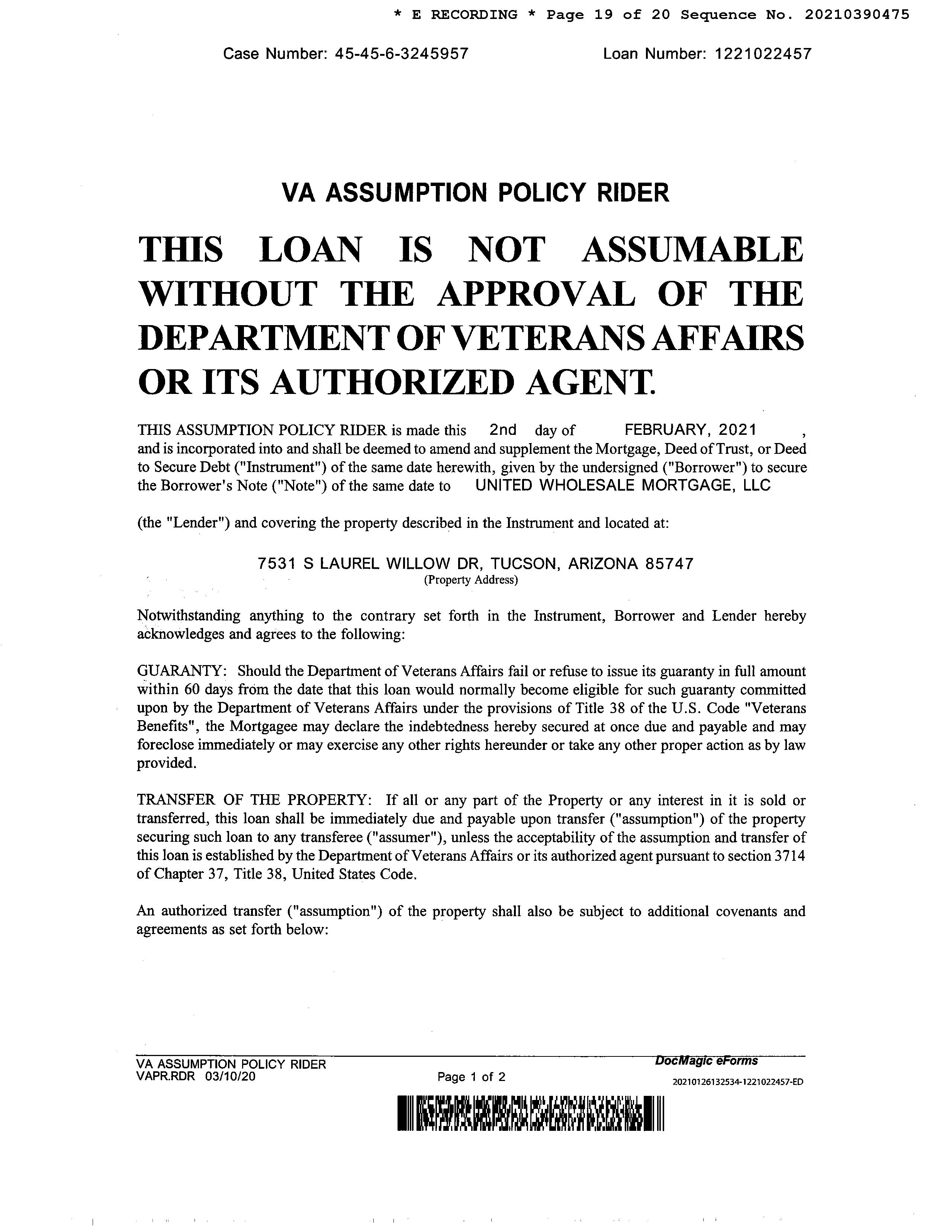 * E RECORDING * Page 19 of 20 Sequence No. 20210390475

Case Number: 45-45-6-3245957

Loan Number: 1221022457

VA ASSUMPTION POLICY RIDER

THIS LOAN IS NOT ASSUMABLE WITHOUT THE APPROVAL OF THE DEPARTMENT OF VETERANS AFFAIRS OR ITS AUTHORIZED AGENT.

THIS ASSUMPTION POLICY RIDER is made this 2nd day of FEBRUARY, 2021 , and is incorporated into and shall be deemed to amend and supplement the Mortgage, Deed of Trust, or Deed to Secure Debt ("Instrument") of the same date herewith, given by the undersigned ("Borrower") to secure the Borrower's Note ("Note") of the same date to UNITED WHOLESALE MORTGAGE, LLC

(the "Lender") and covering the property described in the Instrument and located at:

7531 S LAUREL WILLOW DR, TUCSON, ARIZONA 85747
(Property Address)

Notwithstanding anything to the contrary set forth in the Instrument, Borrower and Lender hereby acknowledges and agrees to the following:

GUARANTY: Should the Department of Veterans Affairs fail or refuse to issue its guaranty in full amount within 60 days from the date that this loan would normally become eligible for such guaranty committed upon by the Department of Veterans Affairs under the provisions of Title 38 of the U.S. Code "Veterans Benefits", the Mortgagee may declare the indebtedness hereby secured at once due and payable and may foreclose immediately or may exercise any other rights hereunder or take any other proper action as by law provided.

TRANSFER OF THE PROPERTY: If all or any part of the Property or any interest in it is sold or transferred, this loan shall be immediately due and payable upon transfer ("assumption") of the property securing such loan to any transferee ("assumer"), unless the acceptability of the assumption and transfer of this loan is established by the Department of Veterans Affairs or its authorized agent pursuant to section 3714 of Chapter 37, Title 38, United States Code.

An authorized transfer ("assumption") of the property shall also be subject to additional covenants and agreements as set forth below:

VA ASSUMPTION POLICY RIDER
VAPR.RDR 03/10/20

Page 1 of 2

DocMagic eForms
20210126132534-1221022457-ED